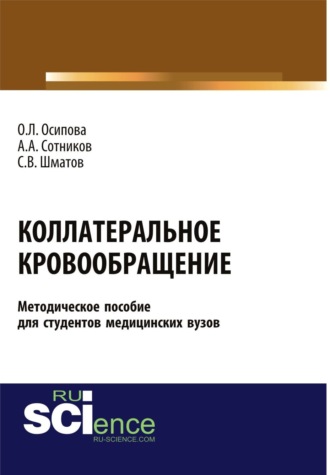 О.Л. Осипова
А.А. Сотников
С.В. Шматов

КОЛЛАТЕРАЛЬНОЕ КРОВООБРАЩЕНИЕ

Методическое пособие для студентов медицинских вузов

RU SCIence
RU-SCIENCE.COM